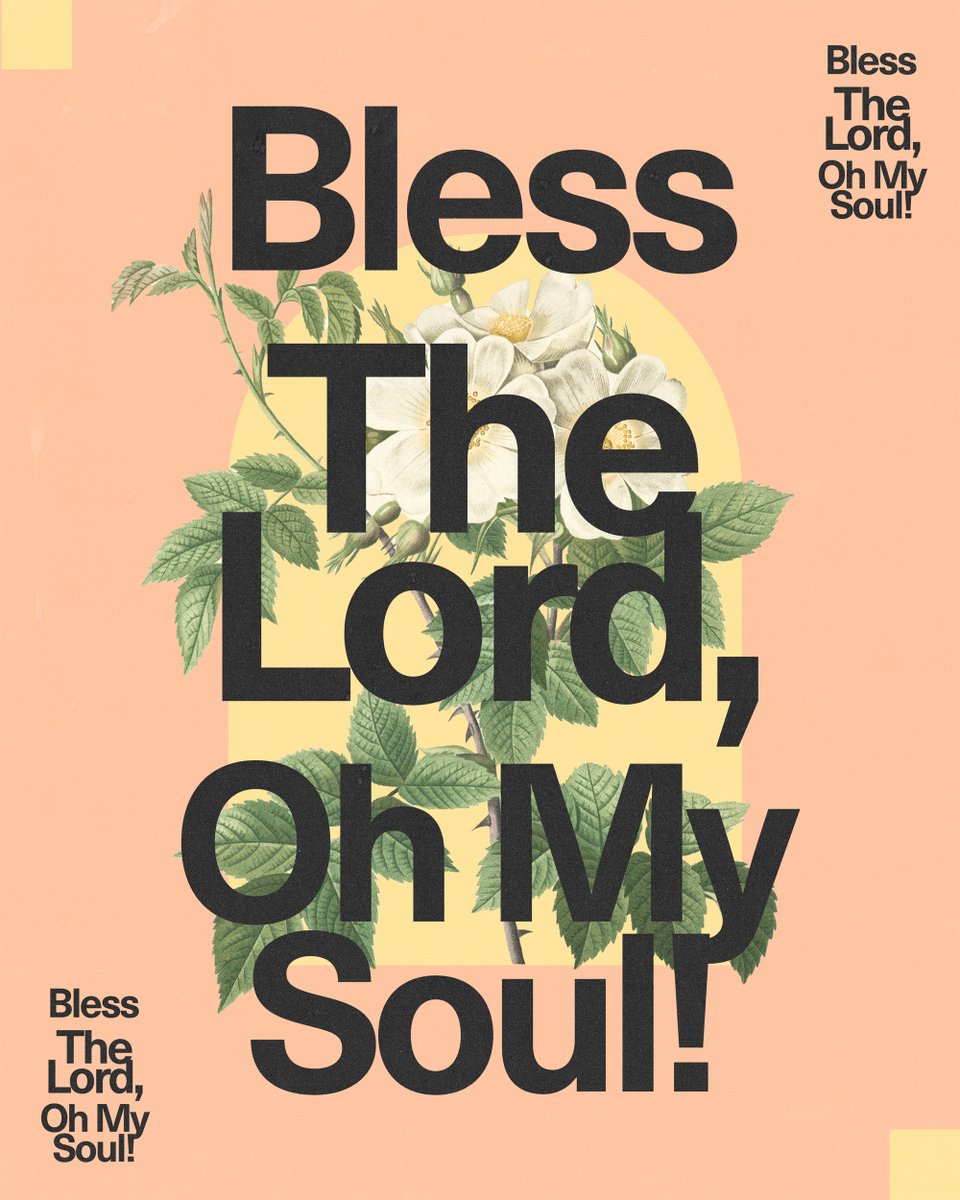 Bless The Lord, Oh My Soul!

Bless The Lord, Oh My Soul!

Bless The Lord, Oh My Soul!